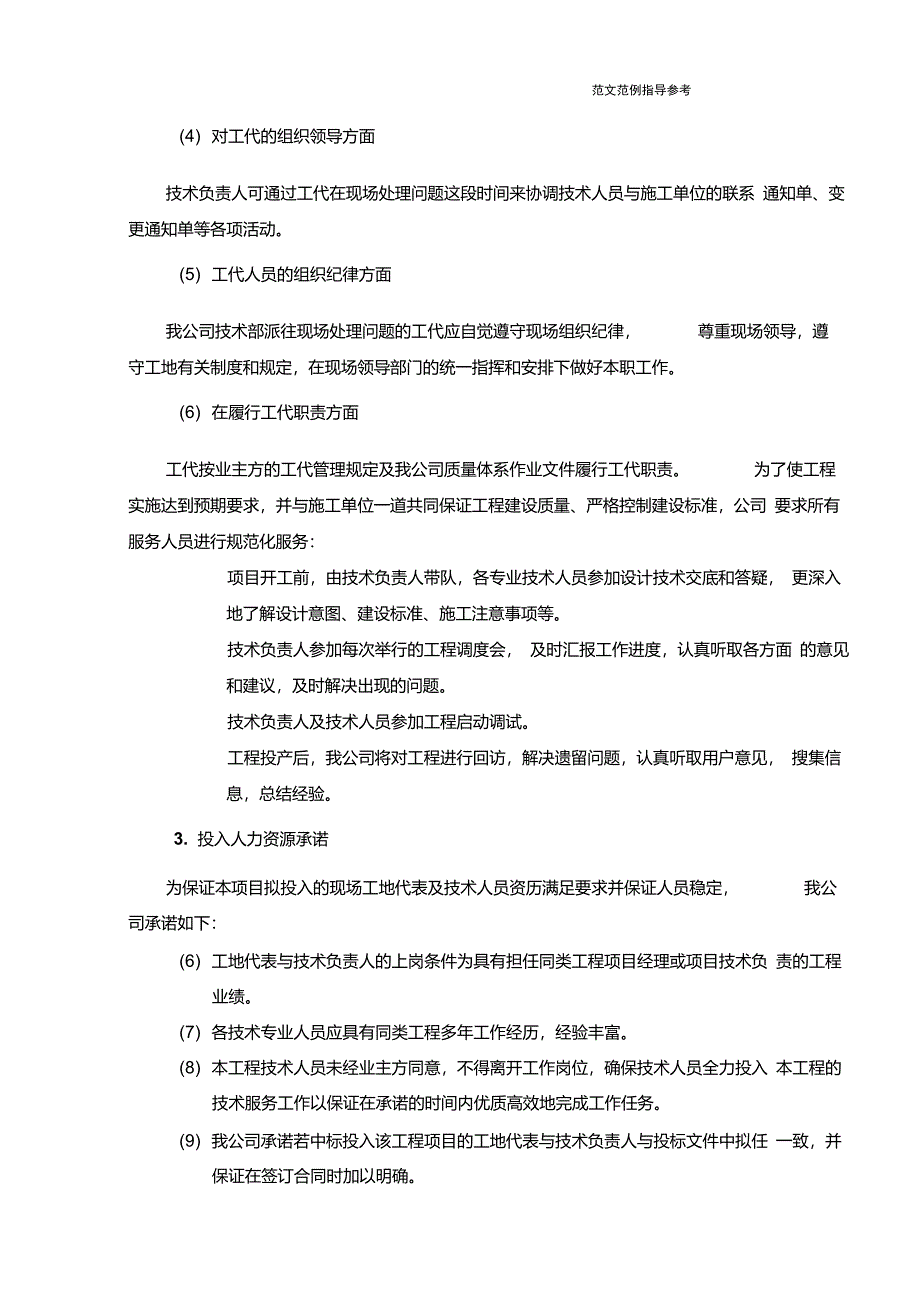 范文范例指导参考

(4) 对工代的组织领导方面

技术负责人可通过工代在现场处理问题这段时间来协调技术人员与施工单位的联系 通知单、变更通知单等各项活动。

(5) 工代人员的组织纪律方面

我公司技术部派往现场处理问题的工代应自觉遵守现场组织纪律， 尊重现场领导，遵守工地有关制度和规定，在现场领导部门的统一指挥和安排下做好本职工作。

(6) 在履行工代职责方面

工代按业主方的工代管理规定及我公司质量体系作业文件履行工代职责。 为了使工程实施达到预期要求，并与施工单位一道共同保证工程建设质量、严格控制建设标准，公司 要求所有服务人员进行规范化服务：

项目开工前，由技术负责人带队，各专业技术人员参加设计技术交底和答疑， 更深入地了解设计意图、建设标准、施工注意事项等。

技术负责人参加每次举行的工程调度会， 及时汇报工作进度，认真听取各方面 的意见和建议，及时解决出现的问题。

技术负责人及技术人员参加工程启动调试。

工程投产后，我公司将对工程进行回访，解决遗留问题，认真听取用户意见， 搜集信息，总结经验。

3. 投入人力资源承诺

为保证本项目拟投入的现场工地代表及技术人员资历满足要求并保证人员稳定， 我公司承诺如下：

(6) 工地代表与技术负责人的上岗条件为具有担任同类工程项目经理或项目技术负 责的工程业绩。

(7) 各技术专业人员应具有同类工程多年工作经历，经验丰富。

(8) 本工程技术人员未经业主方同意，不得离开工作岗位，确保技术人员全力投入 本工程的技术服务工作以保证在承诺的时间内优质高效地完成工作任务。

(9) 我公司承诺若中标投入该工程项目的工地代表与技术负责人与投标文件中拟任 一致，并保证在签订合同时加以明确。